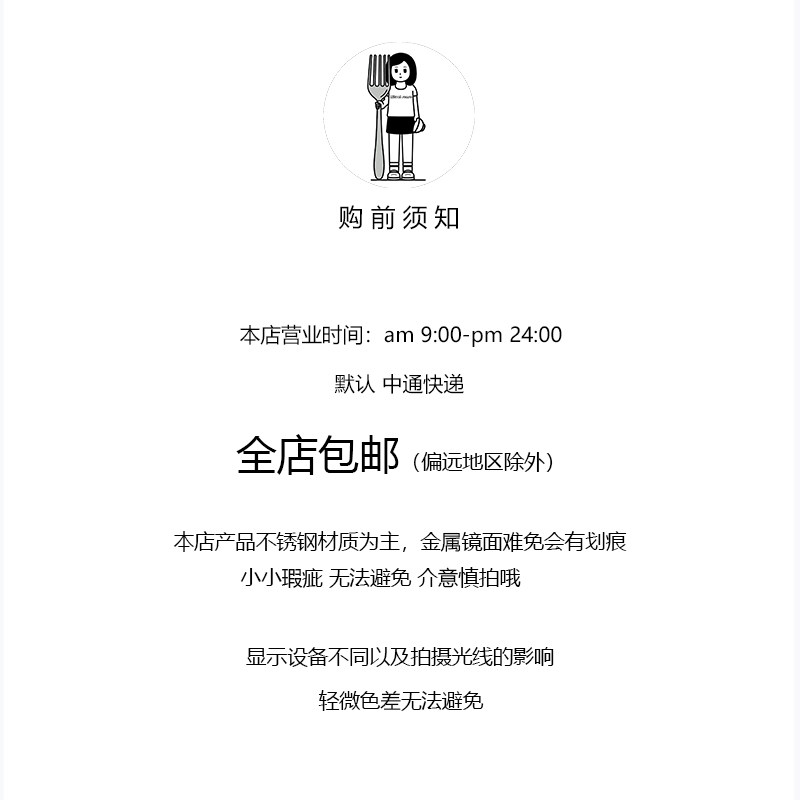 购前须知

本店营业时间：am 9:00-pm 24:00

默认 中通快递

全店包邮（偏远地区除外）

本店产品不锈钢材质为主，金属镜面难免会有划痕
小小瑕疵 无法避免 介意慎拍哦

显示设备不同以及拍摄光线的影响
轻微色差无法避免